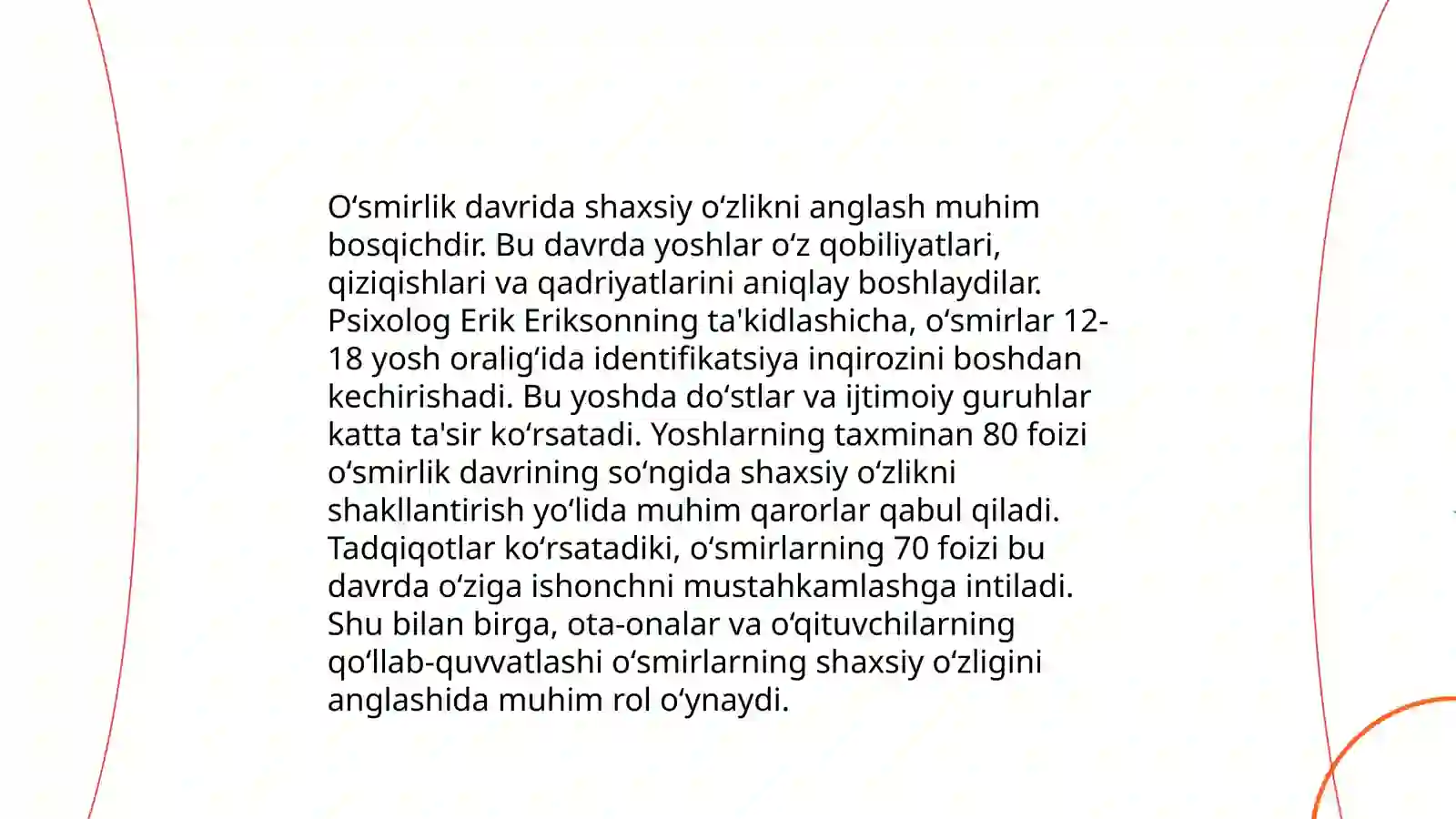 O‘smirlik davrida shaxsiy o‘zlikni anglash muhim bosqichdir. Bu davrda yoshlar o‘z qobiliyatlari, qiziqishlari va qadriyatlarini aniqlay boshlaydilar. Psixolog Erik Eriksonning ta'kidlashicha, o‘smirlar 12-18 yosh oralig‘ida identifikatsiya inqirozini boshdan kechirishadi. Bu yoshda do‘stlar va ijtimoiy guruhlar katta ta'sir ko‘rsatadi. Yoshlarning taxminan 80 foizi o‘smirlik davrining so‘ngida shaxsiy o‘zlikni shakllantirish yo‘lida muhim qarorlar qabul qiladi. Tadqiqotlar ko‘rsatadiki, o‘smirlarning 70 foizi bu davrda o‘ziga ishonchni mustahkamlashga intiladi. Shu bilan birga, ota-onalar va o‘qituvchilarning qo‘llab-quvvatlashi o‘smirlarning shaxsiy o‘zligini anglashida muhim rol o‘ynaydi.